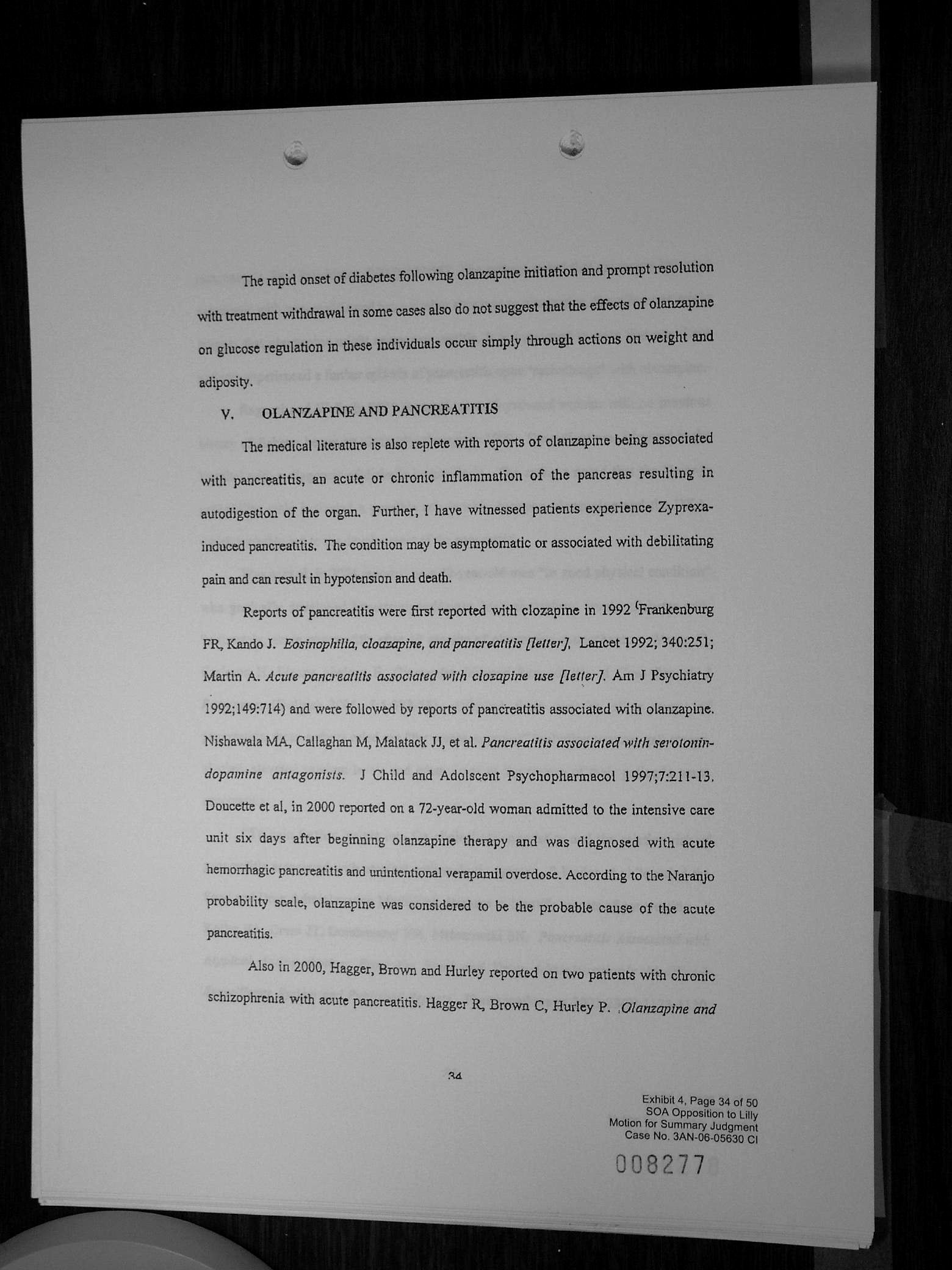 The rapid onset of diabetes following olanzapine initiation and prompt resolution with treatment withdrawal in some cases also do not suggest that the effects of olanzapine on glucose regulation in these individuals occur simply through actions on weight and adiposity.

V. OLANZAPINE AND PANCREATITIS

The medical literature is also replete with reports of olanzapine being associated with pancreatitis, an acute or chronic inflammation of the pancreas resulting in autodigestion of the organ. Further, I have witnessed patients experience Zyprexa-induced pancreatitis. The condition may be asymptomatic or associated with debilitating pain and can result in hypotension and death.

Reports of pancreatitis were first reported with clozapine in 1992 (Frankenburg FR, Kando J. Eosinophilia, cloazapine, and pancreatitis [letter]. Lancet 1992; 340:251; Martin A. Acute pancreatitis associated with clozapine use [letter]. Am J Psychiatry 1992;149:714) and were followed by reports of pancreatitis associated with olanzapine. Nishawala MA, Callaghan M, Malatack JJ, et al. Pancreatitis associated with serotonin-dopamine antagonists. J Child and Adolscent Psychopharmacol 1997;7:211-13. Doucette et al, in 2000 reported on a 72-year-old woman admitted to the intensive care unit six days after beginning olanzapine therapy and was diagnosed with acute hemorrhagic pancreatitis and unintentional verapamil overdose. According to the Naranjo probability scale, olanzapine was considered to be the probable cause of the acute pancreatitis.

Also in 2000, Hagger, Brown and Hurley reported on two patients with chronic schizophrenia with acute pancreatitis. Hagger R, Brown C, Hurley P. Olanzapine and

34

Exhibit 4, Page 34 of 50
SOA Opposition to Lilly
Motion for Summary Judgment
Case No. 3AN-06-05630 CI

008277